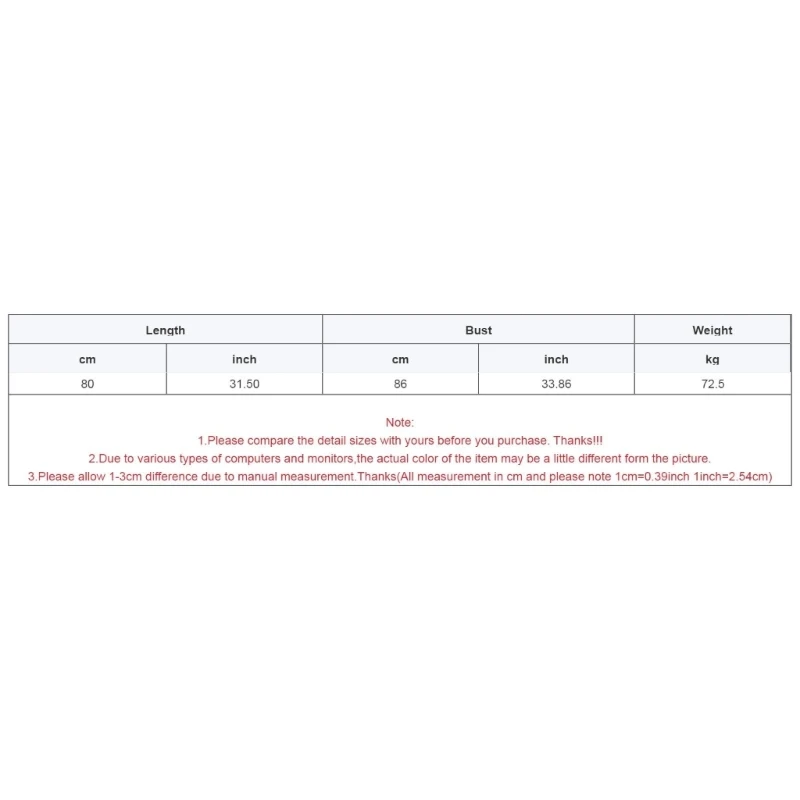 | Length |  | Bust |  | Weight |
|---|---|---|---|---|
| cm | inch | cm | inch | kg |
| 80 | 31.50 | 86 | 33.86 | 72.5 |

Note:
1.Please compare the detail sizes with yours before you purchase. Thanks!!!
2.Due to various types of computers and monitors,the actual color of the item may be a little different form the picture.
3.Please allow 1-3cm difference due to manual measurement.Thanks(All measurement in cm and please note 1cm=0.39inch 1inch=2.54cm)